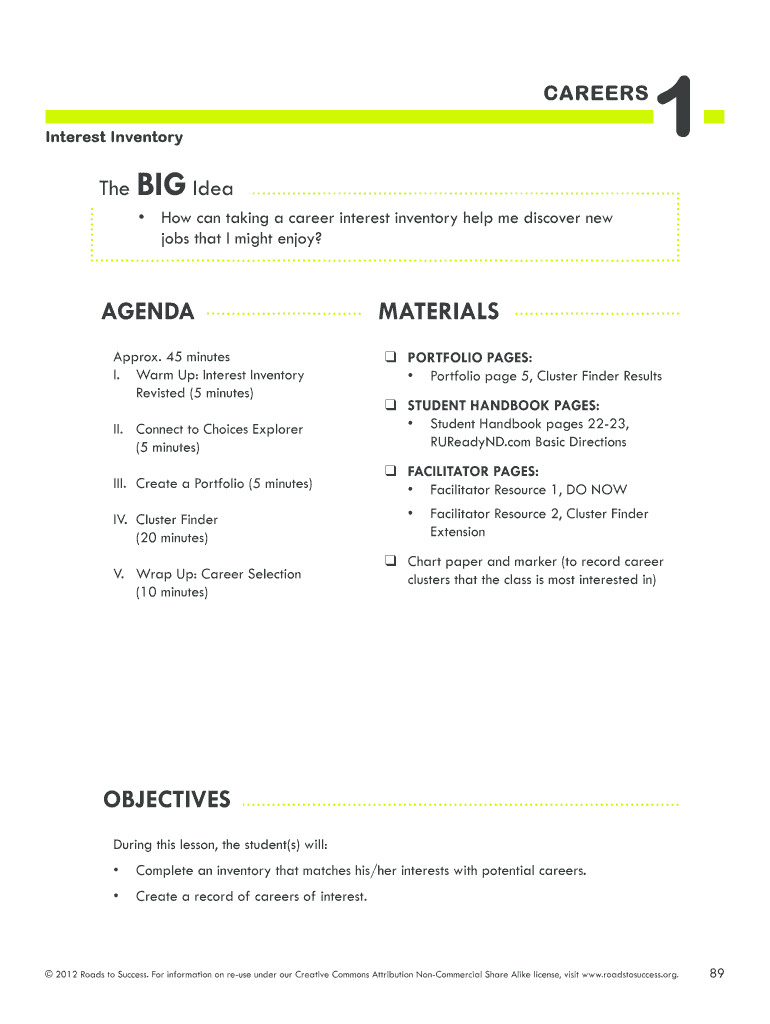 CAREERS 1

Interest Inventory

The BIG Idea

• How can taking a career interest inventory help me discover new jobs that I might enjoy?

AGENDA

Approx. 45 minutes
I. Warm Up: Interest Inventory Revisted (5 minutes)

II. Connect to Choices Explorer (5 minutes)

III. Create a Portfolio (5 minutes)

IV. Cluster Finder (20 minutes)

V. Wrap Up: Career Selection (10 minutes)

MATERIALS

❑ PORTFOLIO PAGES:
• Portfolio page 5, Cluster Finder Results

❑ STUDENT HANDBOOK PAGES:
• Student Handbook pages 22-23, RUReadyND.com Basic Directions

❑ FACILITATOR PAGES:
• Facilitator Resource 1, DO NOW
• Facilitator Resource 2, Cluster Finder Extension

❑ Chart paper and marker (to record career clusters that the class is most interested in)

OBJECTIVES

During this lesson, the student(s) will:

• Complete an inventory that matches his/her interests with potential careers.

• Create a record of careers of interest.

© 2012 Roads to Success. For information on re-use under our Creative Commons Attribution Non-Commercial Share Alike license, visit www.roadstosuccess.org. 89